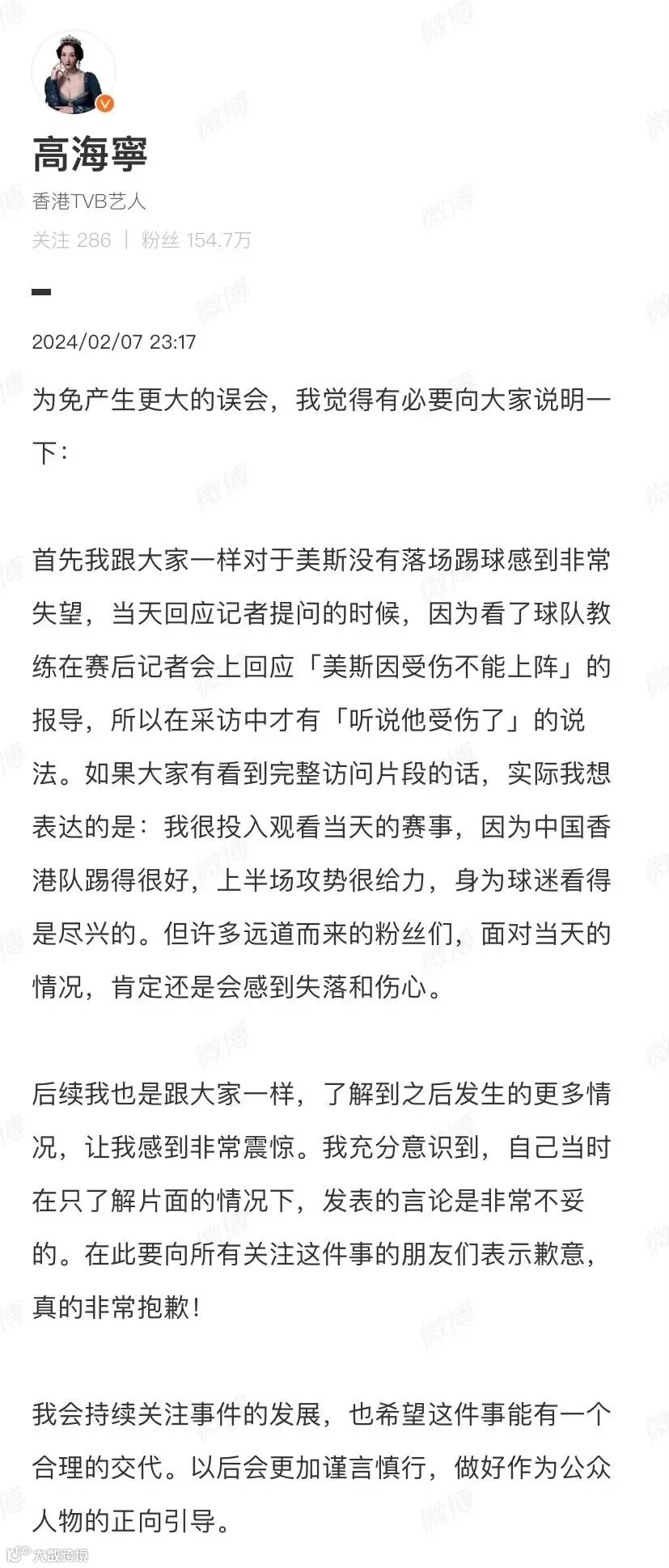 高海寧

香港TVB艺人

关注 286 | 粉丝 154.7万

2024/02/07 23:17

为免产生更大的误会，我觉得有必要向大家说明一下：

首先我跟大家一样对于美斯没有落场踢球感到非常失望，当天回应记者提问的时候，因为看了球队教练在赛后记者会上回应「美斯因受伤不能上阵」的报导，所以在采访中才有「听说他受伤了」的说法。如果大家有看到完整访问片段的话，实际我想表达的是：我很投入观看当天的赛事，因为中国香港队踢得很好，上半场攻势很给力，身为球迷看得是尽兴的。但许多远道而来的粉丝们，面对当天的情况，肯定还是会感到失落和伤心。

后续我也是跟大家一样，了解到之后发生的更多情况，让我感到非常震惊。我充分意识到，自己当时在只了解片面的情况下，发表的言论是非常不妥的。在此要向所有关注这件事的朋友们表示歉意，真的非常抱歉！

我会持续关注事件的发展，也希望这件事能有一个合理的交代。以后会更加谨言慎行，做好作为公众人物的正向引导。

微博

大数跨境